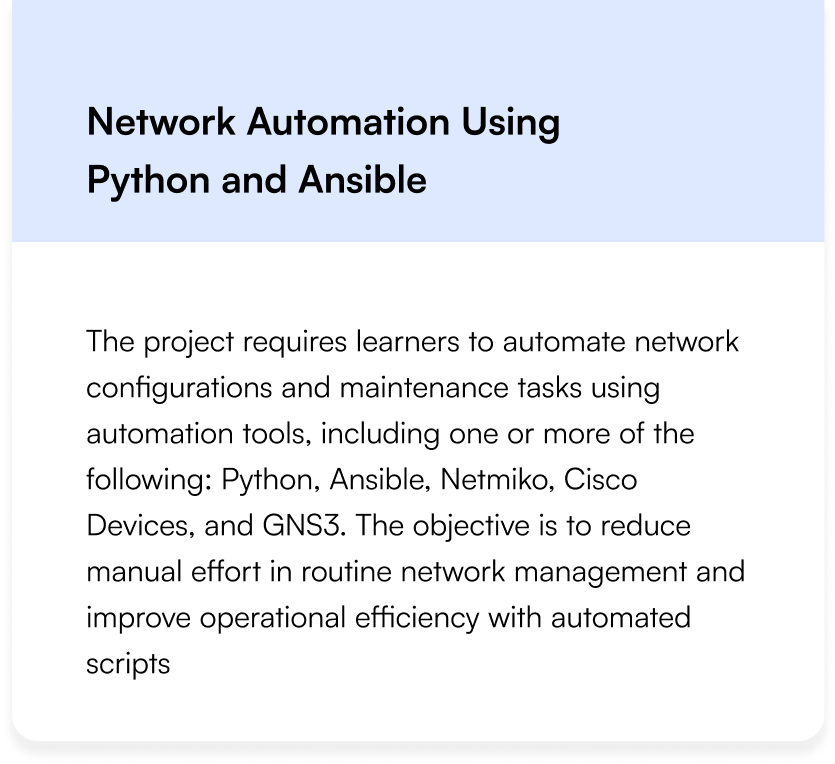 Network Automation Using Python and Ansible

The project requires learners to automate network configurations and maintenance tasks using automation tools, including one or more of the following: Python, Ansible, Netmiko, Cisco Devices, and GNS3. The objective is to reduce manual effort in routine network management and improve operational efficiency with automated scripts